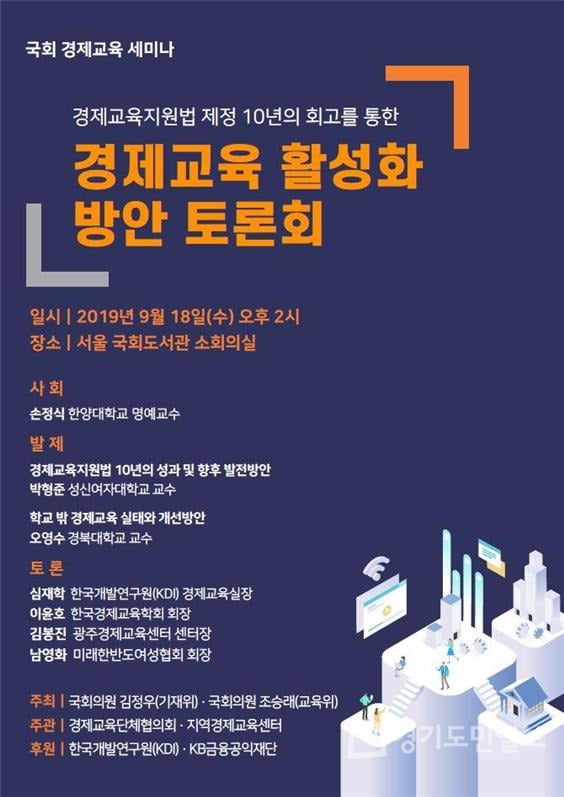 국회 경제교육 세미나

경제교육지원법 제정 10년의 회고를 통한

경제교육 활성화 방안 토론회

일시 | 2019년 9월 18일(수) 오후 2시
장소 | 서울 국회도서관 소회의실

사 회
손정식 한양대학교 명예교수

발 제
경제교육지원법 10년의 성과 및 향후 발전방안
박형준 성신여자대학교 교수

학교 밖 경제교육 실태와 개선방안
오영수 경북대학교 교수

토 론
심재학 한국개발연구원(KDI) 경제교육실장
이윤호 한국경제교육학회 회장
김봉진 광주경제교육센터 센터장
남영화 미래한반도여성협회 회장

주최 | 국회의원 김정우(기재위) · 국회의원 조승래(교육위)
주관 | 경제교육단체협의회 · 지역경제교육센터
후원 | 한국개발연구원(KDI) · KB금융공익재단

경기도민일보